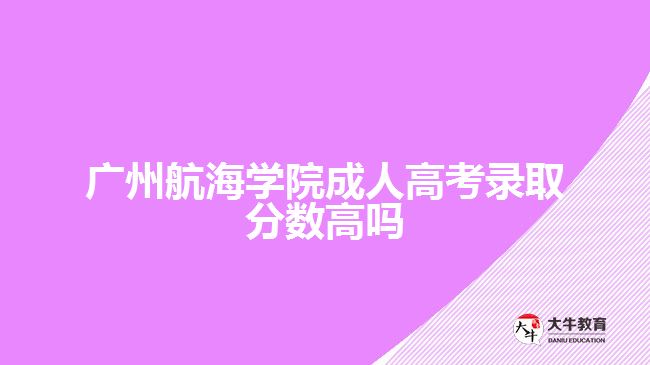 广州航海学院成人高考录取分数高吗

大牛 大牛教育 DANIU EDUCATION